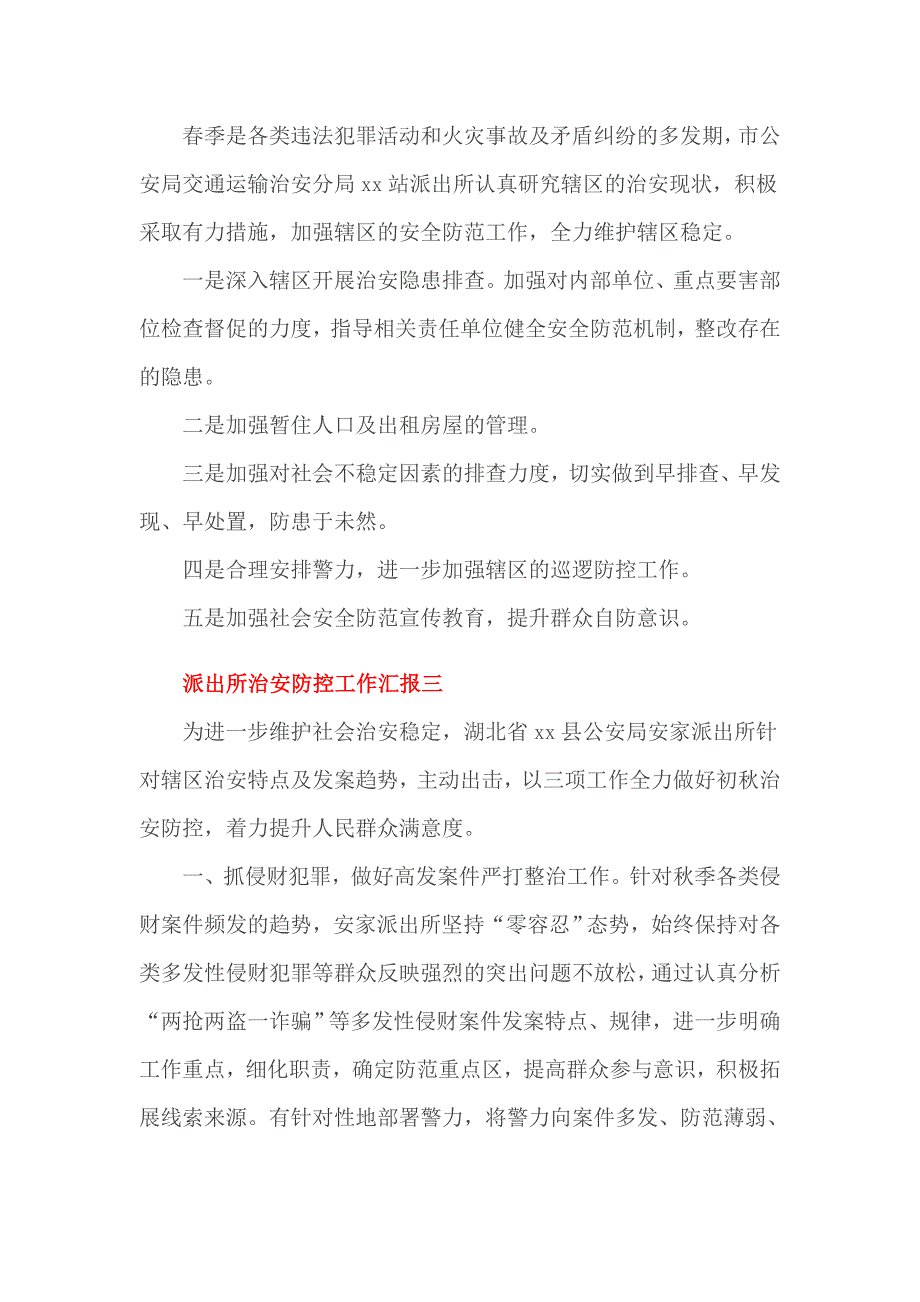 春季是各类违法犯罪活动和火灾事故及矛盾纠纷的多发期，市公安局交通运输治安分局 xx 站派出所认真研究辖区的治安现状，积极采取有力措施，加强辖区的安全防范工作，全力维护辖区稳定。

一是深入辖区开展治安隐患排查。加强对内部单位、重点要害部位检查督促的力度，指导相关责任单位健全安全防范机制，整改存在的隐患。

二是加强暂住人口及出租房屋的管理。

三是加强对社会不稳定因素的排查力度，切实做到早排查、早发现、早处置，防患于未然。

四是合理安排警力，进一步加强辖区的巡逻防控工作。

五是加强社会安全防范宣传教育，提升群众自防意识。

派出所治安防控工作汇报三

为进一步维护社会治安稳定，湖北省 xx 县公安局安家派出所针对辖区治安特点及发案趋势，主动出击，以三项工作全力做好初秋治安防控，着力提升人民群众满意度。

一、抓侵财犯罪，做好高发案件严打整治工作。针对秋季各类侵财案件频发的趋势，安家派出所坚持“零容忍”态势，始终保持对各类多发性侵财犯罪等群众反映强烈的突出问题不放松，通过认真分析“两抢两盗一诈骗”等多发性侵财案件发案特点、规律，进一步明确工作重点，细化职责，确定防范重点区，提高群众参与意识，积极拓展线索来源。有针对性地部署警力，将警力向案件多发、防范薄弱、